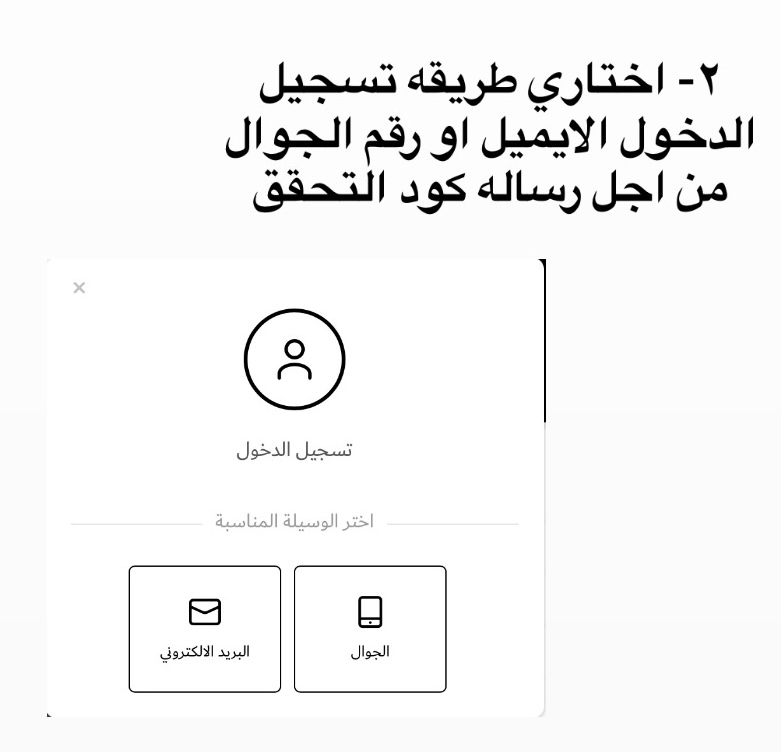 ٢- اختاري طريقه تسجيل الدخول الايميل او رقم الجوال من اجل رساله كود التحقق

×

تسجيل الدخول

اختر الوسيلة المناسبة

الجوال

البريد الالكتروني